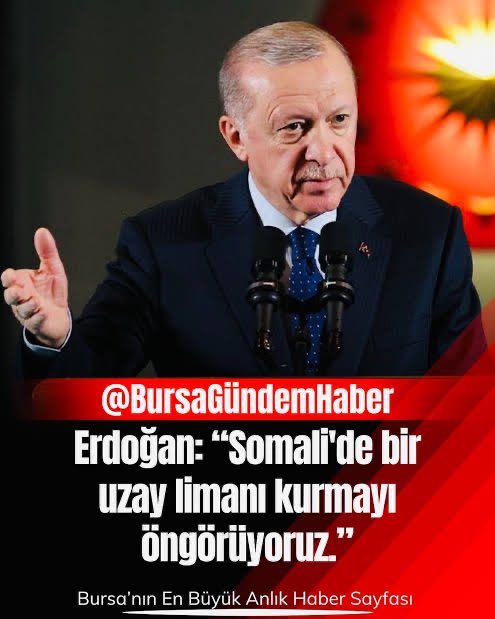 @BursaGündemHaber

Erdoğan: “Somali'de bir uzay limanı kurmayı öngörüyoruz.”

Bursa’nın En Büyük Anlık Haber Sayfası